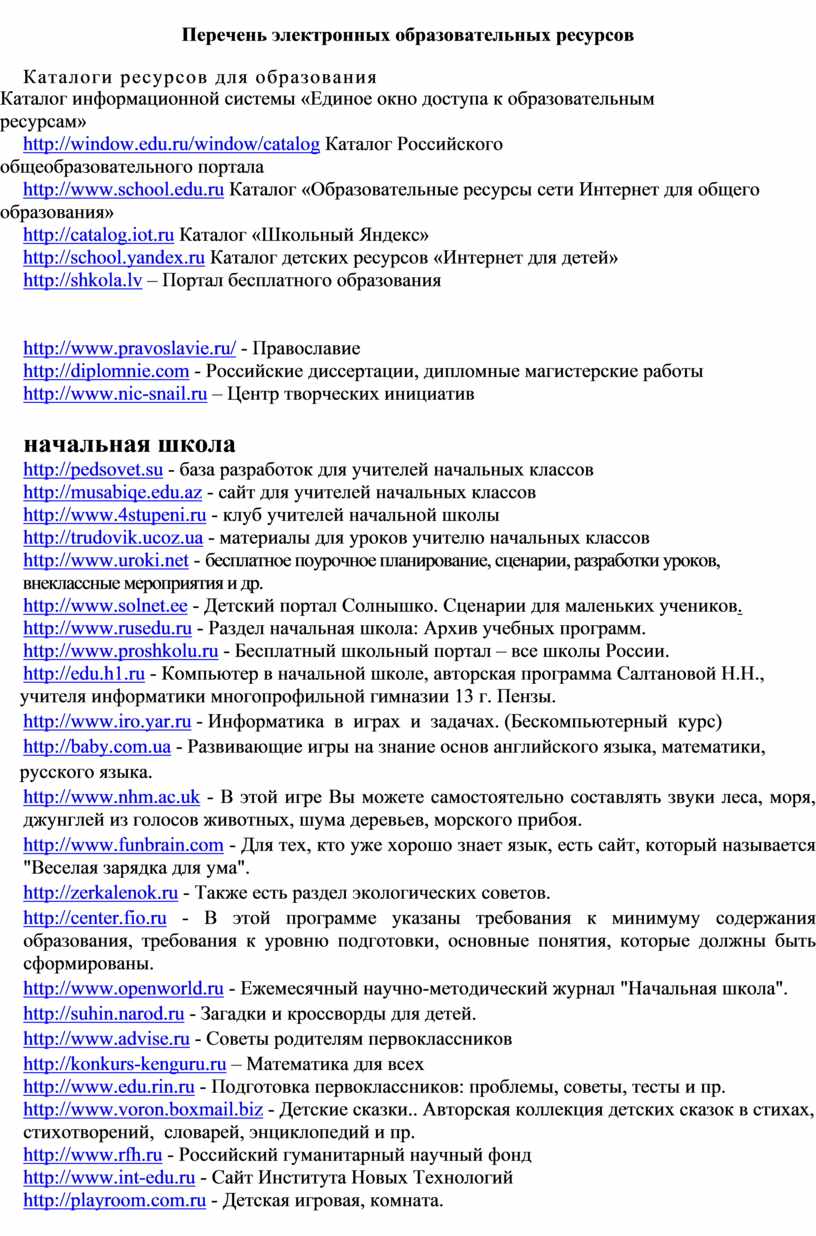 Перечень электронных образовательных ресурсов

Каталоги ресурсов для образования
Каталог информационной системы «Единое окно доступа к образовательным ресурсам»
http://window.edu.ru/window/catalog Каталог Российского общеобразовательного портала
http://www.school.edu.ru Каталог «Образовательные ресурсы сети Интернет для общего образования»
http://catalog.iot.ru Каталог «Школьный Яндекс»
http://school.yandex.ru Каталог детских ресурсов «Интернет для детей»
http://shkola.lv – Портал бесплатного образования

http://www.pravoslavie.ru/ - Православие
http://diplomnie.com - Российские диссертации, дипломные магистерские работы
http://www.nic-snail.ru – Центр творческих инициатив

начальная школа
http://pedsovet.su - база разработок для учителей начальных классов
http://musabiqe.edu.az - сайт для учителей начальных классов
http://www.4stupeni.ru - клуб учителей начальной школы
http://trudovik.ucoz.ua - материалы для уроков учителю начальных классов
http://www.uroki.net - бесплатное поурочное планирование, сценарии, разработки уроков, внеклассные мероприятия и др.
http://www.solnet.ee - Детский портал Солнышко. Сценарии для маленьких учеников.
http://www.rusedu.ru - Раздел начальная школа: Архив учебных программ.
http://www.proshkolu.ru - Бесплатный школьный портал – все школы России.
http://edu.h1.ru - Компьютер в начальной школе, авторская программа Салтановой Н.Н., учителя информатики многопрофильной гимназии 13 г. Пензы.
http://www.iro.yar.ru - Информатика в играх и задачах. (Бескомпьютерный курс)
http://baby.com.ua - Развивающие игры на знание основ английского языка, математики, русского языка.
http://www.nhm.ac.uk - В этой игре Вы можете самостоятельно составлять звуки леса, моря, джунглей из голосов животных, шума деревьев, морского прибоя.
http://www.funbrain.com - Для тех, кто уже хорошо знает язык, есть сайт, который называется "Веселая зарядка для ума".
http://zerkalenok.ru - Также есть раздел экологических советов.
http://center.fio.ru - В этой программе указаны требования к минимуму содержания образования, требования к уровню подготовки, основные понятия, которые должны быть сформированы.
http://www.openworld.ru - Ежемесячный научно-методический журнал "Начальная школа".
http://suhin.narod.ru - Загадки и кроссворды для детей.
http://www.advise.ru - Советы родителям первоклассников
http://konkurs-kenguru.ru – Математика для всех
http://www.edu.rin.ru - Подготовка первоклассников: проблемы, советы, тесты и пр.
http://www.voron.boxmail.biz - Детские сказки.. Авторская коллекция детских сказок в стихах, стихотворений, словарей, энциклопедий и пр.
http://www.rfh.ru - Российский гуманитарный научный фонд
http://www.int-edu.ru - Сайт Института Новых Технологий
http://playroom.com.ru - Детская игровая, комната.